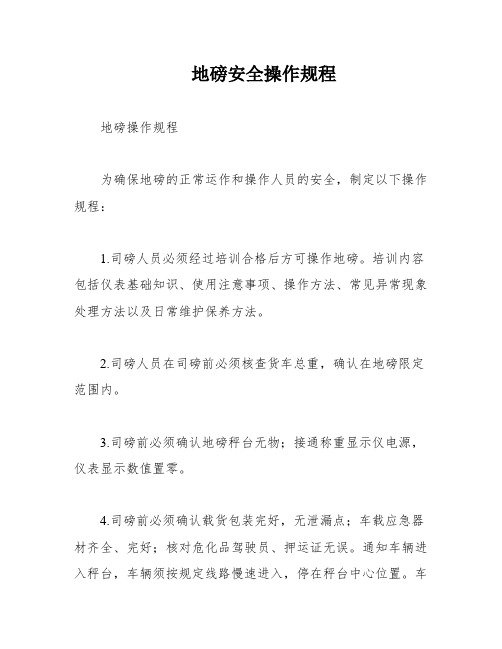 地磅安全操作规程

地磅操作规程

为确保地磅的正常运作和操作人员的安全，制定以下操作规程：

1.司磅人员必须经过培训合格后方可操作地磅。培训内容包括仪表基础知识、使用注意事项、操作方法、常见异常现象处理方法以及日常维护保养方法。

2.司磅人员在司磅前必须核查货车总重，确认在地磅限定范围内。

3.司磅前必须确认地磅秤台无物；接通称重显示仪电源，仪表显示数值置零。

4.司磅前必须确认载货包装完好，无泄漏点；车载应急器材齐全、完好；核对危化品驾驶员、押运证无误。通知车辆进入秤台，车辆须按规定线路慢速进入，停在秤台中心位置。车